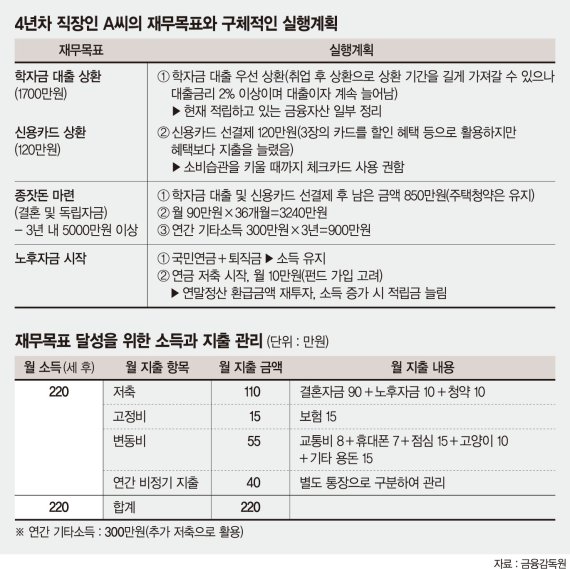 4년차 직장인 A씨의 재무목표와 구체적인 실행계획

| 재무목표 | 실행계획 |
|---|---|
| 학자금 대출 상환 (1700만원) | ① 학자금 대출 우선 상환(취업 후 상환으로 상환 기간을 길게 가져갈 수 있으나 대출금리 2% 이상이며 대출이자 계속 늘어남) ▶ 현재 적립하고 있는 금융자산 일부 정리 |
| 신용카드 상환 (120만원) | ② 신용카드 선결제 120만원(3장의 카드를 할인 혜택 등으로 활용하지만 혜택보다 지출을 늘렸음) ▶ 소비습관을 키울 때까지 체크카드 사용 권함 |
| 종잣돈 마련 (결혼 및 독립자금) – 3년 내 5000만원 이상 | ① 학자금 대출 및 신용카드 선결제 후 남은 금액 850만원(주택청약은 유지) ② 월 90만원×36개월=3240만원 ③ 연간 기타소득 300만원×3년=900만원 |
| 노후자금 시작 | ① 국민연금+퇴직금 ▶ 소득 유지 ② 연금 저축 시작, 월 10만원(펀드 가입 고려) ▶ 연말정산 환급금액 재투자, 소득 증가 시 적립금 늘림 |

재무목표 달성을 위한 소득과 지출 관리 (단위 : 만원)

| 월 소득(세 후) | 월 지출 항목 | 월 지출 금액 | 월 지출 내용 |
|---|---|---|---|
| 220 | 저축 | 110 | 결혼자금 90+노후자금 10+청약 10 |
| | 고정비 | 15 | 보험 15 |
| | 변동비 | 55 | 교통비 8+휴대폰 7+점심 15+고양이 10 +기타 용돈 15 |
| | 연간 비정기 지출 | 40 | 별도 통장으로 구분하여 관리 |
| 220 | 합계 | 220 | |

※ 연간 기타소득 : 300만원(추가 저축으로 활용)

자료 : 금융감독원